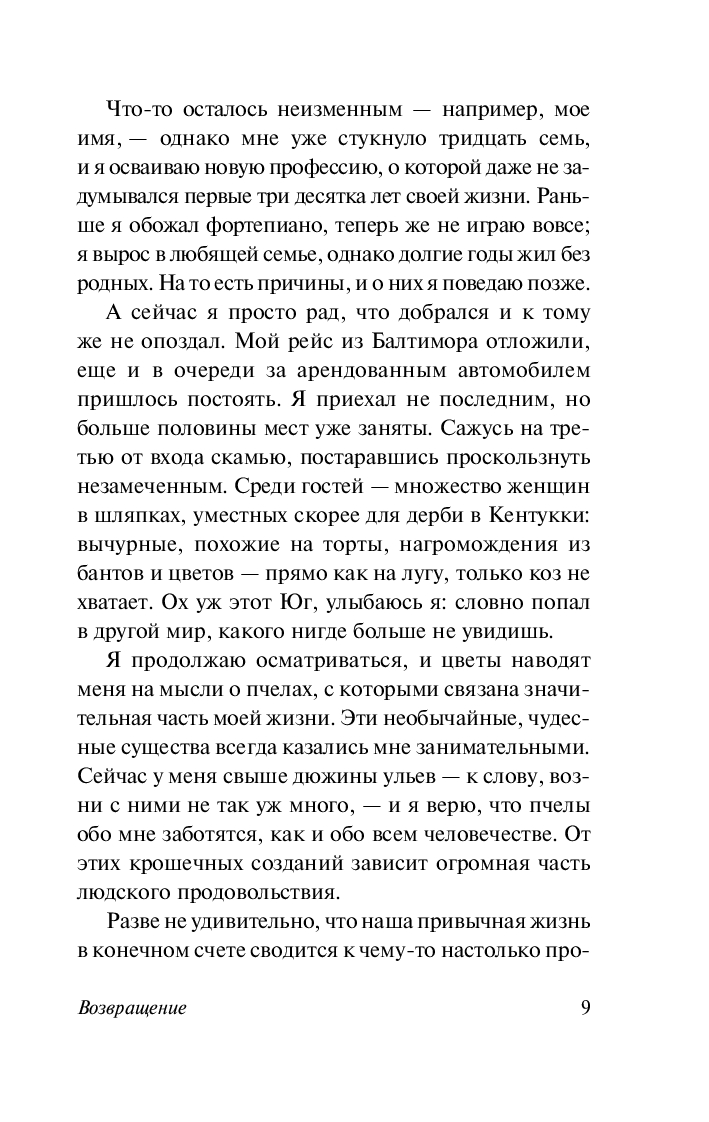 Что-то осталось неизменным — например, мое имя, — однако мне уже стукнуло тридцать семь, и я осваиваю новую профессию, о которой даже не задумывался первые три десятка лет своей жизни. Раньше я обожал фортепиано, теперь же не играю вовсе; я вырос в любящей семье, однако долгие годы жил без родных. На то есть причины, и о них я поведаю позже.

А сейчас я просто рад, что добрался и к тому же не опоздал. Мой рейс из Балтимора отложили, еще и в очереди за арендованным автомобилем пришлось постоять. Я приехал не последним, но больше половины мест уже заняты. Сажусь на третью от входа скамью, постаравшись проскользнуть незамеченным. Среди гостей — множество женщин в шляпках, уместных скорее для дерби в Кентукки: вычурные, похожие на торты, нагромождения из бантов и цветов — прямо как на лугу, только коз не хватает. Ох уж этот Юг, улыбаюсь я: словно попал в другой мир, какого нигде больше не увидишь.

Я продолжаю осматриваться, и цветы наводят меня на мысли о пчелах, с которыми связана значительная часть моей жизни. Эти необычайные, чудесные существа всегда казались мне занимательными. Сейчас у меня свыше дюжины ульев — к слову, возни с ними не так уж много, — и я верю, что пчелы обо мне заботятся, как и обо всем человечестве. От этих крошечных созданий зависит огромная часть людского продовольствия.

Разве не удивительно, что наша привычная жизнь в конечном счете сводится к чему-то настолько про-

Возвращение 9